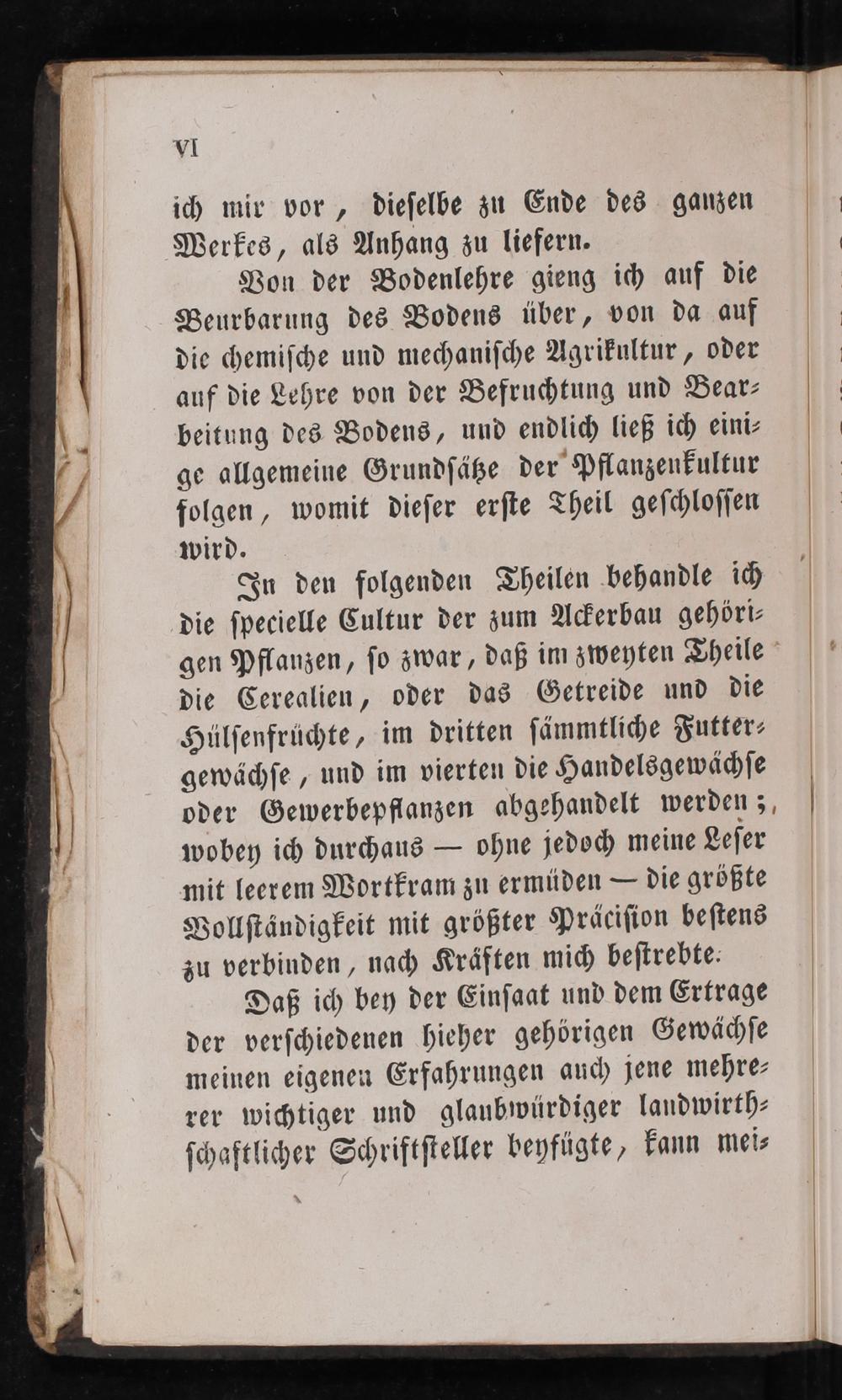 VI

ich mir vor, dieselbe zu Ende des ganzen Werkes, als Anhang zu liefern.

Von der Bodenlehre gieng ich auf die Beurbarung des Bodens über, von da auf die chemische und mechanische Agrikultur, oder auf die Lehre von der Befruchtung und Bearbeitung des Bodens, und endlich ließ ich einige allgemeine Grundsätze der Pflanzenkultur folgen, womit dieser erste Theil geschlossen wird.

In den folgenden Theilen behandle ich die specielle Cultur der zum Ackerbau gehörigen Pflanzen, so zwar, daß im zweyten Theile die Cerealien, oder das Getreide und die Hülsenfrüchte, im dritten sämmtliche Futtergewächse, und im vierten die Handelsgewächse oder Gewerbepflanzen abgehandelt werden; wobey ich durchaus — ohne jedoch meine Leser mit leerem Wortkram zu ermüden — die größte Vollständigkeit mit größter Präcision bestens zu verbinden, nach Kräften mich bestrebte.

Daß ich bey der Einsaat und dem Ertrage der verschiedenen hieher gehörigen Gewächse meinen eigenen Erfahrungen auch jene mehrerer wichtiger und glaubwürdiger landwirthschaftlicher Schriftsteller beyfügte, kann mei-